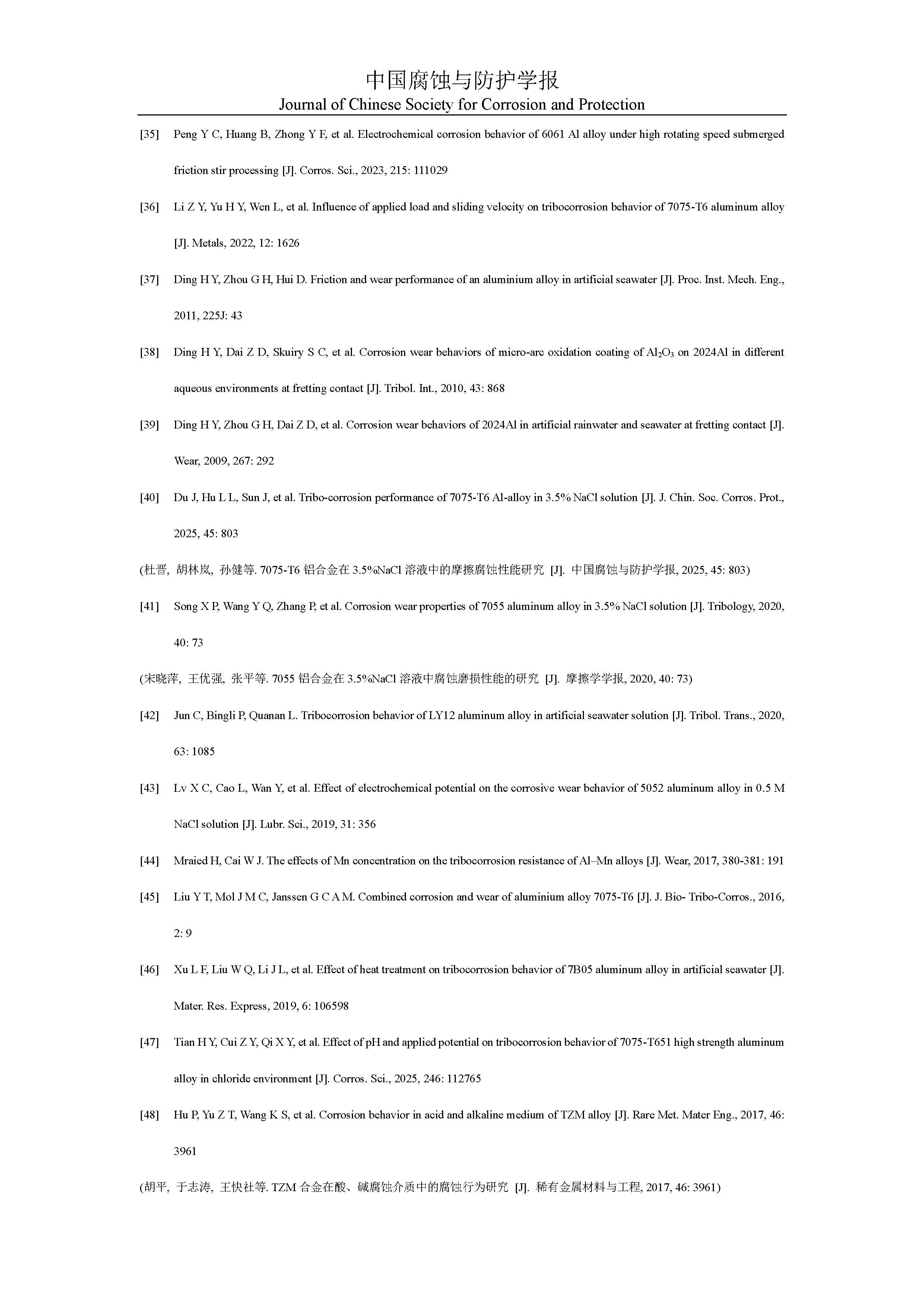 中国腐蚀与防护学报
Journal of Chinese Society for Corrosion and Protection

[35] Peng Y C, Huang B, Zhong Y F, et al. Electrochemical corrosion behavior of 6061 Al alloy under high rotating speed submerged friction stir processing [J]. Corros. Sci., 2023, 215: 111029

[36] Li Z Y, Yu H Y, Wen L, et al. Influence of applied load and sliding velocity on tribocorrosion behavior of 7075-T6 aluminum alloy [J]. Metals, 2022, 12: 1626

[37] Ding H Y, Zhou G H, Hui D. Friction and wear performance of an aluminium alloy in artificial seawater [J]. Proc. Inst. Mech. Eng., 2011, 225J: 43

[38] Ding H Y, Dai Z D, Skuiry S C, et al. Corrosion wear behaviors of micro-arc oxidation coating of $Al_2O_3$ on 2024Al in different aqueous environments at fretting contact [J]. Tribol. Int., 2010, 43: 868

[39] Ding H Y, Zhou G H, Dai Z D, et al. Corrosion wear behaviors of 2024Al in artificial rainwater and seawater at fretting contact [J]. Wear, 2009, 267: 292

[40] Du J, Hu L L, Sun J, et al. Tribo-corrosion performance of 7075-T6 Al-alloy in 3.5% NaCl solution [J]. J. Chin. Soc. Corros. Prot., 2025, 45: 803

(杜晋, 胡林岚, 孙健等. 7075-T6 铝合金在 3.5%NaCl 溶液中的摩擦腐蚀性能研究 [J]. 中国腐蚀与防护学报, 2025, 45: 803)

[41] Song X P, Wang Y Q, Zhang P, et al. Corrosion wear properties of 7055 aluminum alloy in 3.5% NaCl solution [J]. Tribology, 2020, 40: 73

(宋晓萍, 王优强, 张平等. 7055 铝合金在 3.5%NaCl 溶液中腐蚀磨损性能的研究 [J]. 摩擦学学报, 2020, 40: 73)

[42] Jun C, Bingli P, Quanan L. Tribocorrosion behavior of LY12 aluminum alloy in artificial seawater solution [J]. Tribol. Trans., 2020, 63: 1085

[43] Lv X C, Cao L, Wan Y, et al. Effect of electrochemical potential on the corrosive wear behavior of 5052 aluminum alloy in 0.5 M NaCl solution [J]. Lubr. Sci., 2019, 31: 356

[44] Mraied H, Cai W J. The effects of Mn concentration on the tribocorrosion resistance of Al–Mn alloys [J]. Wear, 2017, 380-381: 191

[45] Liu Y T, Mol J M C, Janssen G C A M. Combined corrosion and wear of aluminium alloy 7075-T6 [J]. J. Bio- Tribo-Corros., 2016, 2: 9

[46] Xu L F, Liu W Q, Li J L, et al. Effect of heat treatment on tribocorrosion behavior of 7B05 aluminum alloy in artificial seawater [J]. Mater. Res. Express, 2019, 6: 106598

[47] Tian H Y, Cui Z Y, Qi X Y, et al. Effect of pH and applied potential on tribocorrosion behavior of 7075-T651 high strength aluminum alloy in chloride environment [J]. Corros. Sci., 2025, 246: 112765

[48] Hu P, Yu Z T, Wang K S, et al. Corrosion behavior in acid and alkaline medium of TZM alloy [J]. Rare Met. Mater Eng., 2017, 46: 3961

(胡平, 于志涛, 王快社等. TZM 合金在酸、碱腐蚀介质中的腐蚀行为研究 [J]. 稀有金属材料与工程, 2017, 46: 3961)